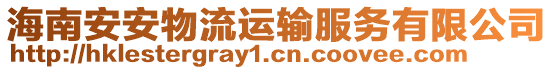 海南安安物流运输服务有限公司
http://hklestergray1.cn.coovee.com